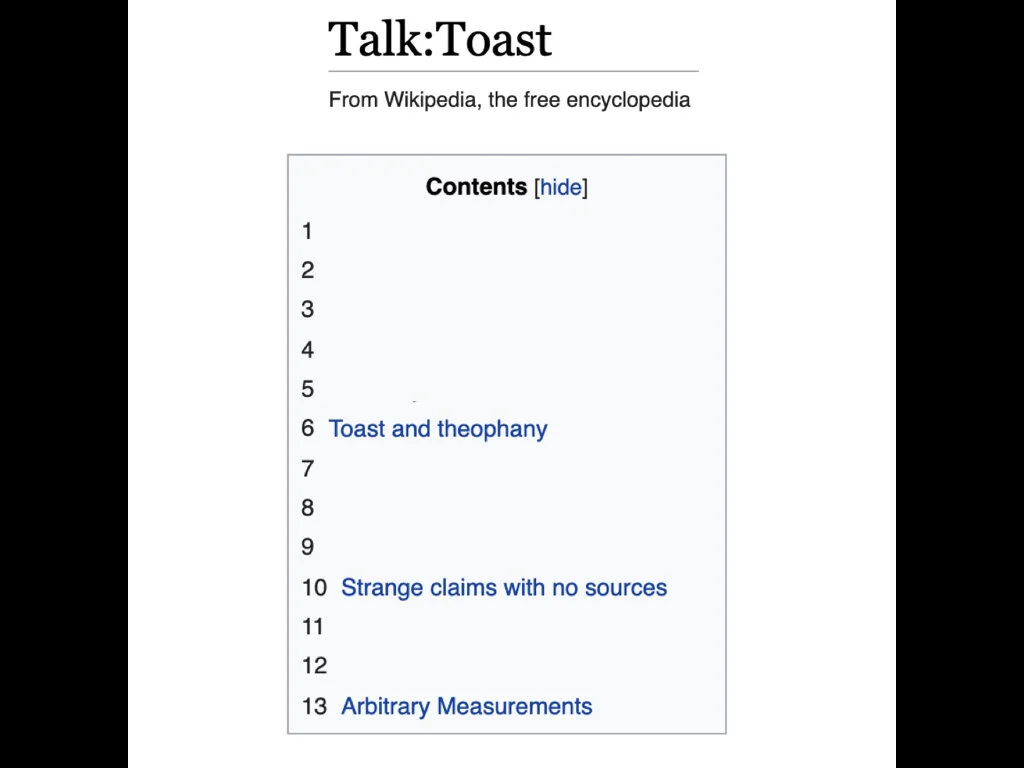 Talk:Toast

From Wikipedia, the free encyclopedia

Contents [hide]

1
2
3
4
5
6 Toast and theophany
7
8
9
10 Strange claims with no sources
11
12
13 Arbitrary Measurements